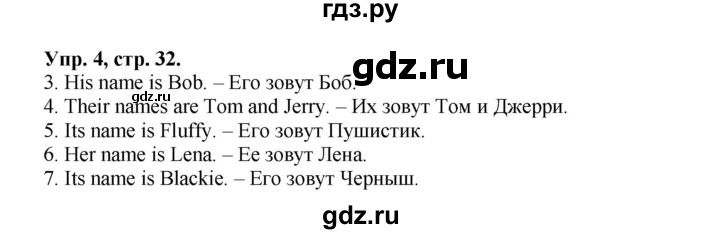 гдз.ру

Упр. 4, стр. 32.

gdz.ru

3. His name is Bob. – Его зовут Боб.

gdz.ru

4. Their names are Tom and Jerry. – Их зовут Том и Джерри.
5. Its name is Fluffy. – Его зовут Пушистик.
6. Her name is Lena. – Ее зовут Лена.
7. Its name is Blackie. – Его зовут Черныш.

gdz.ru